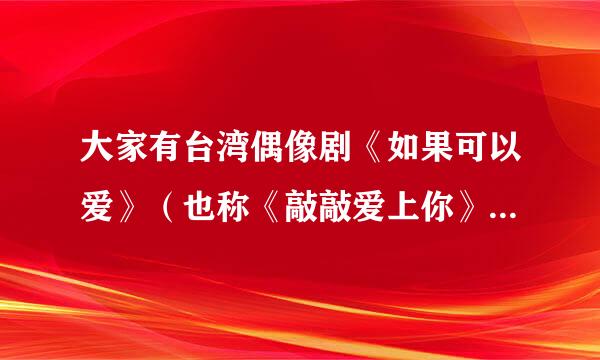 大家有台湾偶像剧《如果可以爱》（也称《敲敲爱上你》...